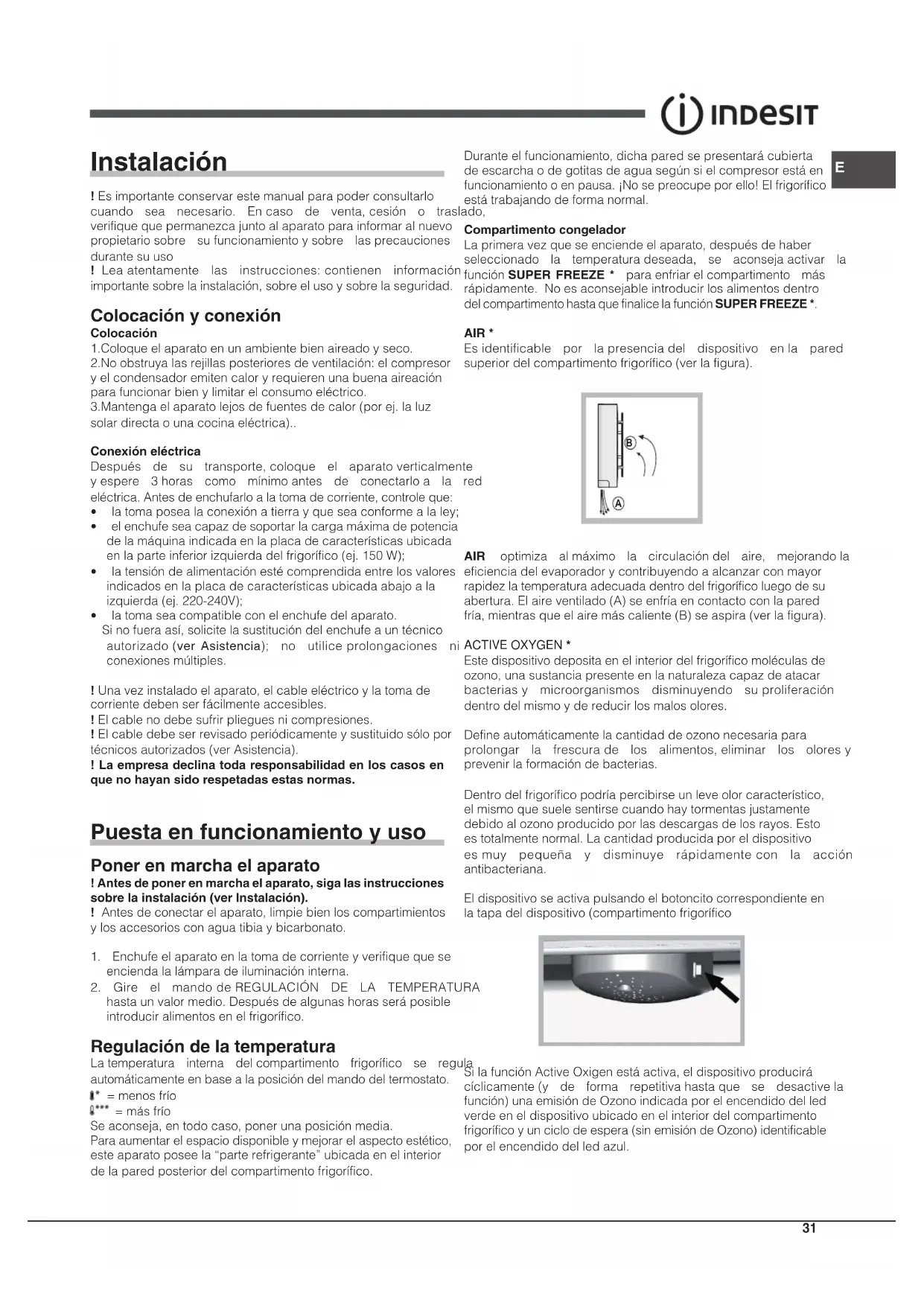 INDESIT

E

Instalación

! Es importante conservar este manual para poder consultarlo cuando sea necesario. En caso de venta, cesión o traslado, verifique que permanezca junto al aparato para informar al nuevo propietario sobre su funcionamiento y sobre las precauciones durante su uso
! Lea atentamente las instrucciones: contienen información importante sobre la instalación, sobre el uso y sobre la seguridad.

Colocación y conexión
Colocación
1.Coloque el aparato en un ambiente bien aireado y seco.
2.No obstruya las rejillas posteriores de ventilación: el compresor y el condensador emiten calor y requieren una buena aireación para funcionar bien y limitar el consumo eléctrico.
3.Mantenga el aparato lejos de fuentes de calor (por ej. la luz solar directa o una cocina eléctrica)..

Conexión eléctrica
Después de su transporte, coloque el aparato verticalmente y espere 3 horas como mínimo antes de conectarlo a la red eléctrica. Antes de enchufarlo a la toma de corriente, controle que:
• la toma posea la conexión a tierra y que sea conforme a la ley;
• el enchufe sea capaz de soportar la carga máxima de potencia de la máquina indicada en la placa de características ubicada en la parte inferior izquierda del frigorífico (ej. 150 W);
• la tensión de alimentación esté comprendida entre los valores indicados en la placa de características ubicada abajo a la izquierda (ej. 220-240V);
• la toma sea compatible con el enchufe del aparato.
Si no fuera así, solicite la sustitución del enchufe a un técnico autorizado (ver Asistencia); no utilice prolongaciones ni conexiones múltiples.

! Una vez instalado el aparato, el cable eléctrico y la toma de corriente deben ser fácilmente accesibles.
! El cable no debe sufrir pliegues ni compresiones.
! El cable debe ser revisado periódicamente y sustituido sólo por técnicos autorizados (ver Asistencia).
! La empresa declina toda responsabilidad en los casos en que no hayan sido respetadas estas normas.

Puesta en funcionamiento y uso

Poner en marcha el aparato
! Antes de poner en marcha el aparato, siga las instrucciones sobre la instalación (ver Instalación).
! Antes de conectar el aparato, limpie bien los compartimientos y los accesorios con agua tibia y bicarbonato.

1. Enchufe el aparato en la toma de corriente y verifique que se encienda la lámpara de iluminación interna.
2. Gire el mando de REGULACIÓN DE LA TEMPERATURA hasta un valor medio. Después de algunas horas será posible introducir alimentos en el frigorífico.

Regulación de la temperatura
La temperatura interna del compartimento frigorífico se regula automáticamente en base a la posición del mando del termostato.
* = menos frío
*** = más frío
Se aconseja, en todo caso, poner una posición media.
Para aumentar el espacio disponible y mejorar el aspecto estético, este aparato posee la “parte refrigerante” ubicada en el interior de la pared posterior del compartimento frigorífico.

Durante el funcionamiento, dicha pared se presentará cubierta de escarcha o de gotitas de agua según si el compresor está en funcionamiento o en pausa. ¡No se preocupe por ello! El frigorífico está trabajando de forma normal.

Compartimento congelador
La primera vez que se enciende el aparato, después de haber seleccionado la temperatura deseada, se aconseja activar la función SUPER FREEZE * para enfriar el compartimento más rápidamente. No es aconsejable introducir los alimentos dentro del compartimento hasta que finalice la función SUPER FREEZE *.

AIR *
Es identificable por la presencia del dispositivo en la pared superior del compartimento frigorífico (ver la figura).

B
A

AIR optimiza al máximo la circulación del aire, mejorando la eficiencia del evaporador y contribuyendo a alcanzar con mayor rapidez la temperatura adecuada dentro del frigorífico luego de su abertura. El aire ventilado (A) se enfría en contacto con la pared fría, mientras que el aire más caliente (B) se aspira (ver la figura).

ACTIVE OXYGEN *
Este dispositivo deposita en el interior del frigorífico moléculas de ozono, una sustancia presente en la naturaleza capaz de atacar bacterias y microorganismos disminuyendo su proliferación dentro del mismo y de reducir los malos olores.

Define automáticamente la cantidad de ozono necesaria para prolongar la frescura de los alimentos, eliminar los olores y prevenir la formación de bacterias.

Dentro del frigorífico podría percibirse un leve olor característico, el mismo que suele sentirse cuando hay tormentas justamente debido al ozono producido por las descargas de los rayos. Esto es totalmente normal. La cantidad producida por el dispositivo es muy pequeña y disminuye rápidamente con la acción antibacteriana.

El dispositivo se activa pulsando el botoncito correspondiente en la tapa del dispositivo (compartimento frigorífico

Si la función Active Oxigen está activa, el dispositivo producirá cíclicamente (y de forma repetitiva hasta que se desactive la función) una emisión de Ozono indicada por el encendido del led verde en el dispositivo ubicado en el interior del compartimento frigorífico y un ciclo de espera (sin emisión de Ozono) identificable por el encendido del led azul.

31